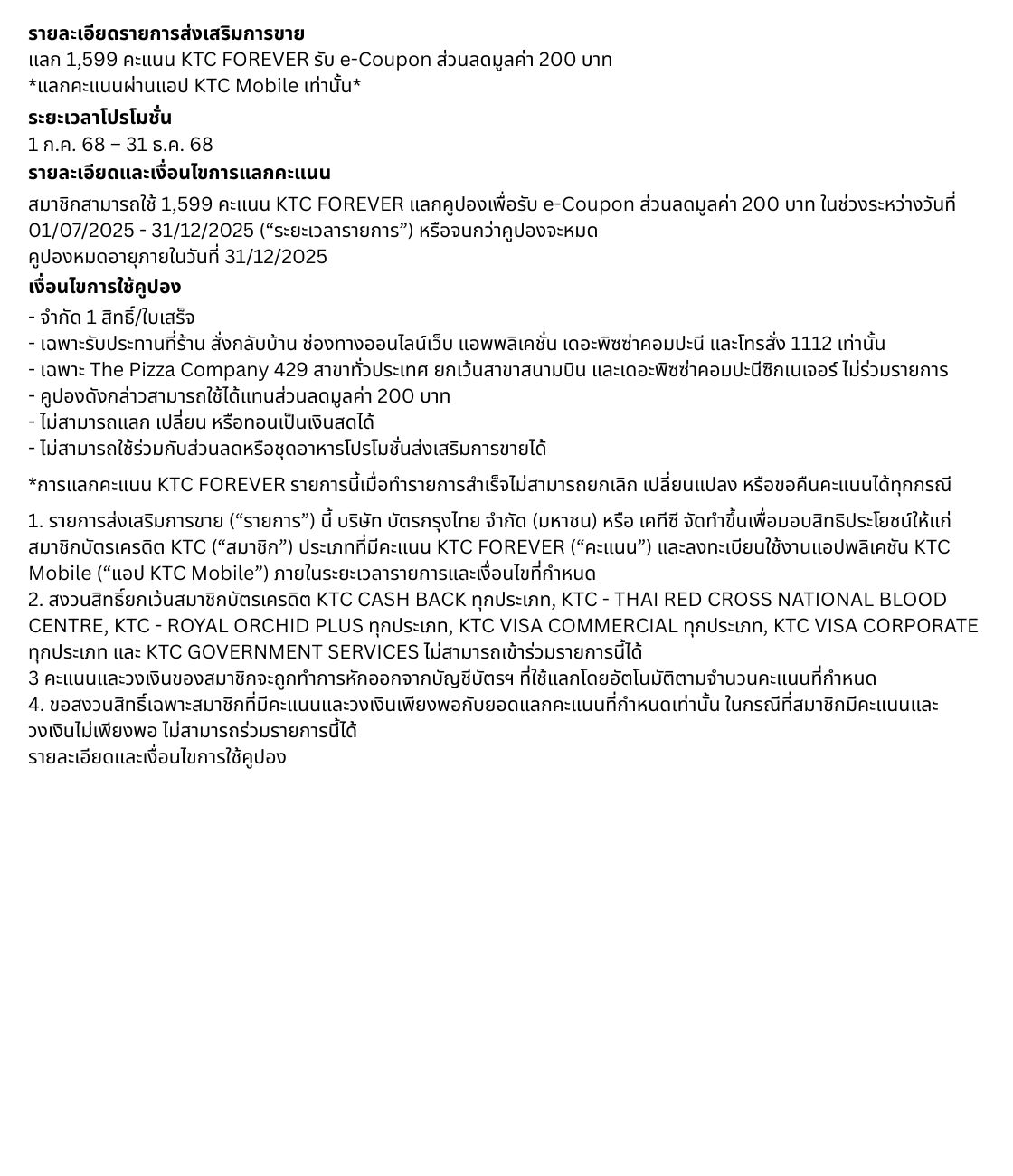 รายละเอียดรายการส่งเสริมการขาย
แลก 1,599 คะแนน KTC FOREVER รับ e-Coupon ส่วนลดมูลค่า 200 บาท
*แลกคะแนนผ่านแอป KTC Mobile เท่านั้น*

ระยะเวลาโปรโมชั่น
1 ก.ค. 68 – 31 ธ.ค. 68

รายละเอียดและเงื่อนไขการแลกคะแนน
สมาชิกสามารถใช้ 1,599 คะแนน KTC FOREVER แลกคูปองเพื่อรับ e-Coupon ส่วนลดมูลค่า 200 บาท ในช่วงระหว่างวันที่ 01/07/2025 - 31/12/2025 (“ระยะเวลารายการ”) หรือจนกว่าคูปองจะหมด
คูปองหมดอายุภายในวันที่ 31/12/2025

เงื่อนไขการใช้คูปอง
- จำกัด 1 สิทธิ์/ใบเสร็จ
- เฉพาะรับประทานที่ร้าน สั่งกลับบ้าน ช่องทางออนไลน์เว็บ แอพพลิเคชั่น เดอะพิซซ่าคอมปะนี และโทรสั่ง 1112 เท่านั้น
- เฉพาะ The Pizza Company 429 สาขาทั่วประเทศ ยกเว้นสาขาสนามบิน และเดอะพิซซ่าคอมปะนีซิกเนเจอร์ ไม่ร่วมรายการ
- คูปองดังกล่าวสามารถใช้ได้แทนส่วนลดมูลค่า 200 บาท
- ไม่สามารถแลก เปลี่ยน หรือทอนเป็นเงินสดได้
- ไม่สามารถใช้ร่วมกับส่วนลดหรือชุดอาหารโปรโมชั่นส่งเสริมการขายได้

*การแลกคะแนน KTC FOREVER รายการนี้เมื่อทำรายการสำเร็จไม่สามารถยกเลิก เปลี่ยนแปลง หรือขอคืนคะแนนได้ทุกกรณี

1. รายการส่งเสริมการขาย (“รายการ”) นี้ บริษัท บัตรกรุงไทย จำกัด (มหาชน) หรือ เคทีซี จัดทำขึ้นเพื่อมอบสิทธิประโยชน์ให้แก่สมาชิกบัตรเครดิต KTC (“สมาชิก”) ประเภทที่มีคะแนน KTC FOREVER (“คะแนน”) และลงทะเบียนใช้งานแอปพลิเคชัน KTC Mobile (“แอป KTC Mobile”) ภายในระยะเวลารายการและเงื่อนไขที่กำหนด
2. สงวนสิทธิ์ยกเว้นสมาชิกบัตรเครดิต KTC CASH BACK ทุกประเภท, KTC - THAI RED CROSS NATIONAL BLOOD CENTRE, KTC - ROYAL ORCHID PLUS ทุกประเภท, KTC VISA COMMERCIAL ทุกประเภท, KTC VISA CORPORATE ทุกประเภท และ KTC GOVERNMENT SERVICES ไม่สามารถเข้าร่วมรายการนี้ได้
3 คะแนนและวงเงินของสมาชิกจะถูกทำการหักออกจากบัญชีบัตรฯ ที่ใช้แลกโดยอัตโนมัติตามจำนวนคะแนนที่กำหนด
4. ขอสงวนสิทธิ์เฉพาะสมาชิกที่มีคะแนนและวงเงินเพียงพอกับยอดแลกคะแนนที่กำหนดเท่านั้น ในกรณีที่สมาชิกมีคะแนนและวงเงินไม่เพียงพอ ไม่สามารถร่วมรายการนี้ได้
รายละเอียดและเงื่อนไขการใช้คูปอง